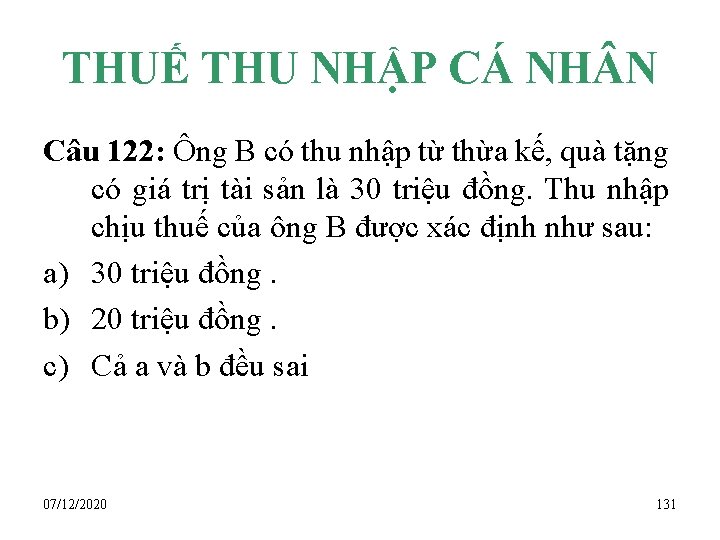 THUẾ THU NHẬP CÁ NHÂN

Câu 122: Ông B có thu nhập từ thừa kế, quà tặng có giá trị tài sản là 30 triệu đồng. Thu nhập chịu thuế của ông B được xác định như sau:

a) 30 triệu đồng .

b) 20 triệu đồng .

c) Cả a và b đều sai

07/12/2020

131